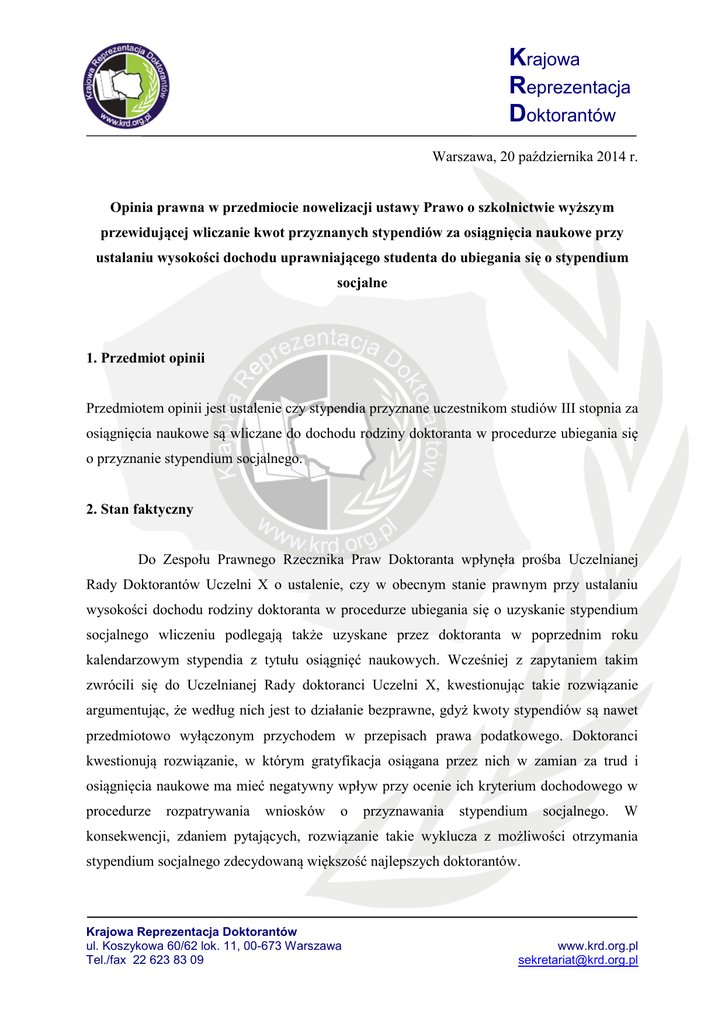 Krajowa Reprezentacja Doktorantów www.krd.org.pl

Krajowa
Reprezentacja
Doktorantów

Warszawa, 20 października 2014 r.

Opinia prawna w przedmiocie nowelizacji ustawy Prawo o szkolnictwie wyższym przewidującej wliczanie kwot przyznanych stypendiów za osiągnięcia naukowe przy ustalaniu wysokości dochodu uprawniającego studenta do ubiegania się o stypendium socjalne

1. Przedmiot opinii

Przedmiotem opinii jest ustalenie czy stypendia przyznane uczestnikom studiów III stopnia za osiągnięcia naukowe są wliczane do dochodu rodziny doktoranta w procedurze ubiegania się o przyznanie stypendium socjalnego.

2. Stan faktyczny

Do Zespołu Prawnego Rzecznika Praw Doktoranta wpłynęła prośba Uczelnianej Rady Doktorantów Uczelni X o ustalenie, czy w obecnym stanie prawnym przy ustalaniu wysokości dochodu rodziny doktoranta w procedurze ubiegania się o uzyskanie stypendium socjalnego wliczeniu podlegają także uzyskane przez doktoranta w poprzednim roku kalendarzowym stypendia z tytułu osiągnięć naukowych. Wcześniej z zapytaniem takim zwrócili się do Uczelnianej Rady doktoranci Uczelni X, kwestionując takie rozwiązanie argumentując, że według nich jest to działanie bezprawne, gdyż kwoty stypendiów są nawet przedmiotowo wyłączonym przychodem w przepisach prawa podatkowego. Doktoranci kwestionują rozwiązanie, w którym gratyfikacja osiągana przez nich w zamian za trud i osiągnięcia naukowe ma mieć negatywny wpływ przy ocenie ich kryterium dochodowego w procedurze rozpatrywania wniosków o przyznawania stypendium socjalnego. W konsekwencji, zdaniem pytających, rozwiązanie takie wyklucza z możliwości otrzymania stypendium socjalnego zdecydowaną większość najlepszych doktorantów.

Krajowa Reprezentacja Doktorantów
ul. Koszykowa 60/62 lok. 11, 00-673 Warszawa
Tel./fax 22 623 83 09
www.krd.org.pl
sekretariat@krd.org.pl